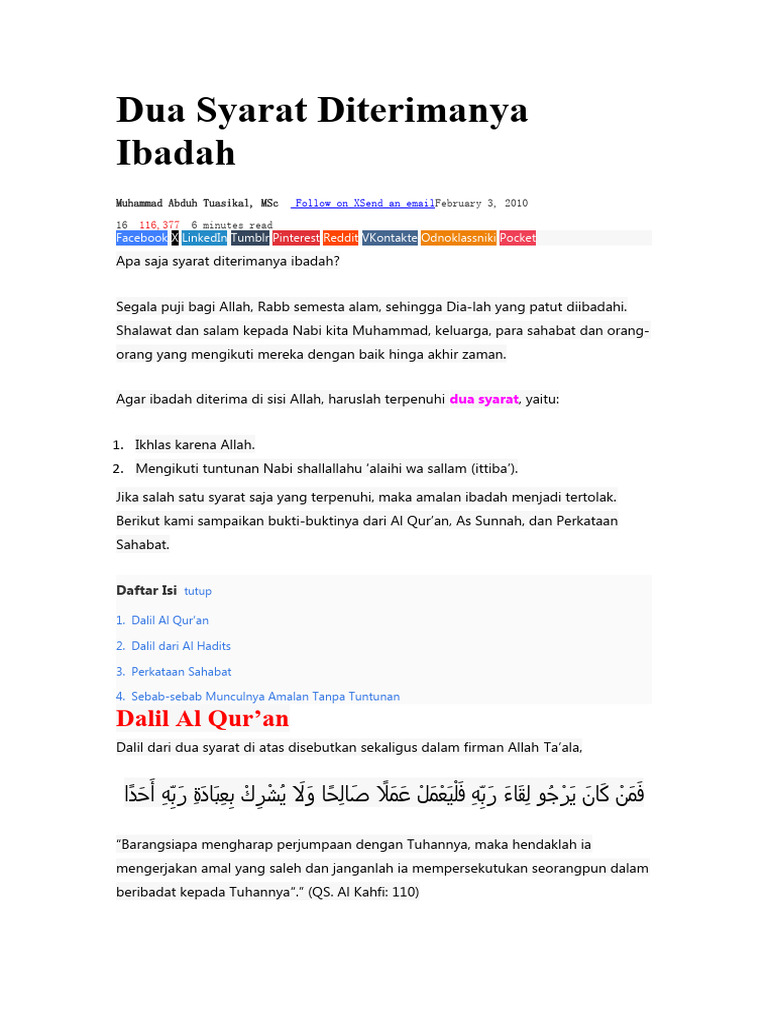 Dua Syarat Diterimanya Ibadah

Muhammad Abduh Tuasikal, MSc Follow on XSend an emailFebruary 3, 2010
16 116,377 6 minutes read
Facebook X LinkedIn Tumblr Pinterest Reddit VKontakte Odnoklassniki Pocket

Apa saja syarat diterimanya ibadah?

Segala puji bagi Allah, Rabb semesta alam, sehingga Dia-lah yang patut diibadahi. Shalawat dan salam kepada Nabi kita Muhammad, keluarga, para sahabat dan orang-orang yang mengikuti mereka dengan baik hinga akhir zaman.

Agar ibadah diterima di sisi Allah, haruslah terpenuhi dua syarat, yaitu:

1. Ikhlas karena Allah.
2. Mengikuti tuntunan Nabi shallallahu 'alaihi wa sallam (ittiba').

Jika salah satu syarat saja yang terpenuhi, maka amalan ibadah menjadi tertolak. Berikut kami sampaikan bukti-buktinya dari Al Qur'an, As Sunnah, dan Perkataan Sahabat.

Daftar Isi tutup

1. Dalil Al Qur'an
2. Dalil dari Al Hadits
3. Perkataan Sahabat
4. Sebab-sebab Munculnya Amalan Tanpa Tuntunan

Dalil Al Qur'an

Dalil dari dua syarat di atas disebutkan sekaligus dalam firman Allah Ta'ala,

فَمَنْ كَانَ يَرْجُو لِقَاءَ رَبِّهِ فَلْيَعْمَلْ عَمَلًا صَالِحًا وَلَا يُشْرِكْ بِعِبَادَةِ رَبِّهِ أَحَدًا

"Barangsiapa mengharap perjumpaan dengan Tuhannya, maka hendaklah ia mengerjakan amal yang saleh dan janganlah ia mempersekutukan seorangpun dalam beribadat kepada Tuhannya"." (QS. Al Kahfi: 110)